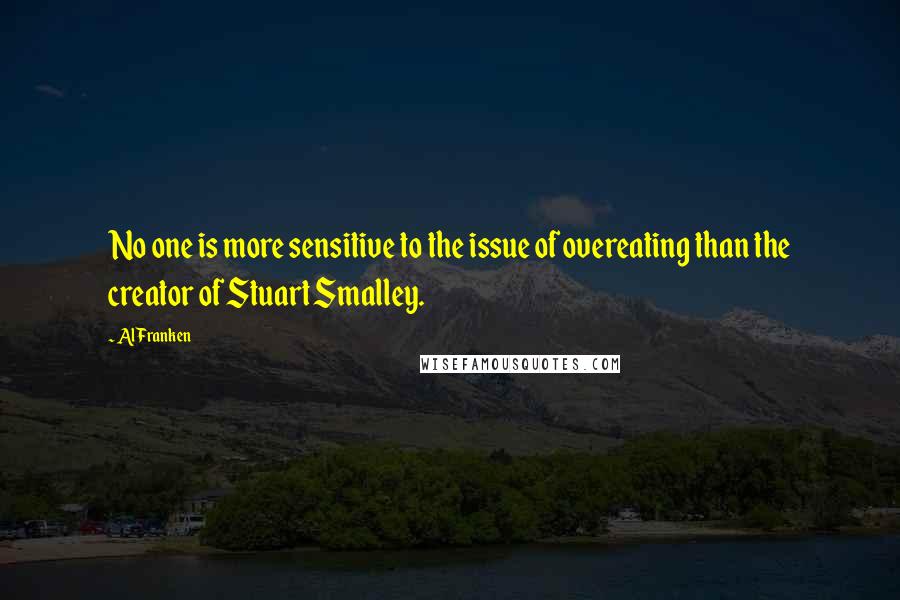 No one is more sensitive to the issue of overeating than the creator of Stuart Smalley.

- Al Franken

WISEFAMOUSQUOTES.COM